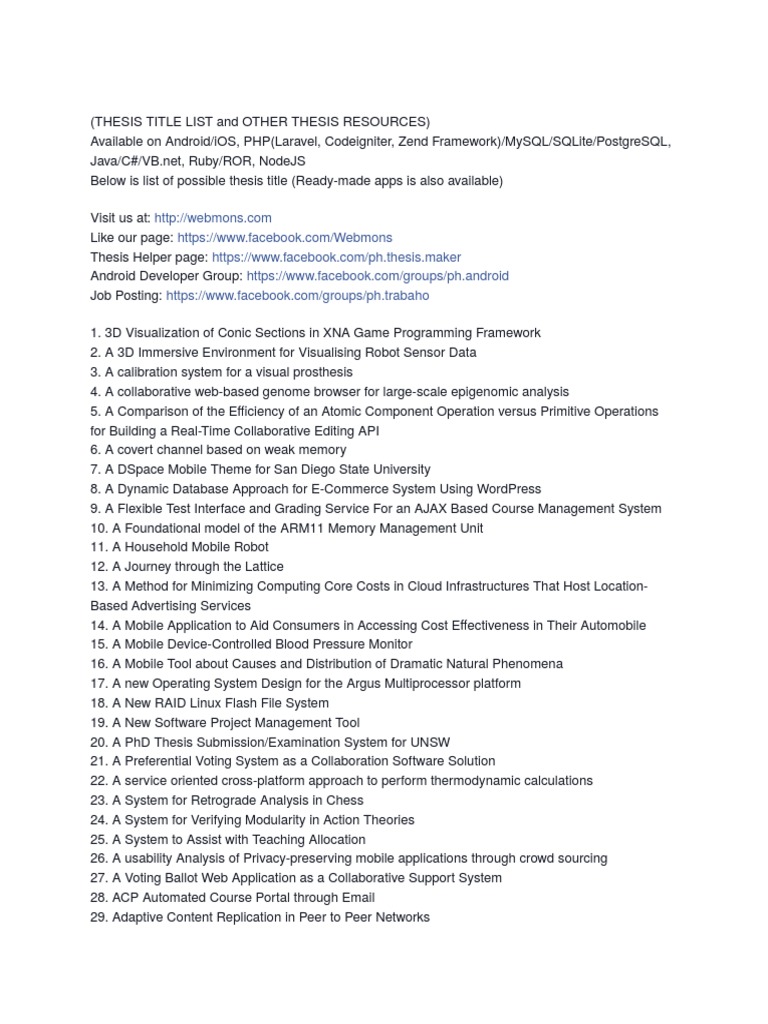 (THESIS TITLE LIST and OTHER THESIS RESOURCES)
Available on Android/iOS, PHP(Laravel, Codeigniter, Zend Framework)/MySQL/SQLite/PostgreSQL, Java/C#/VB.net, Ruby/ROR, NodeJS
Below is list of possible thesis title (Ready-made apps is also available)

Visit us at: http://webmons.com
Like our page: https://www.facebook.com/Webmons
Thesis Helper page: https://www.facebook.com/ph.thesis.maker
Android Developer Group: https://www.facebook.com/groups/ph.android
Job Posting: https://www.facebook.com/groups/ph.trabaho

1. 3D Visualization of Conic Sections in XNA Game Programming Framework
2. A 3D Immersive Environment for Visualising Robot Sensor Data
3. A calibration system for a visual prosthesis
4. A collaborative web-based genome browser for large-scale epigenomic analysis
5. A Comparison of the Efficiency of an Atomic Component Operation versus Primitive Operations for Building a Real-Time Collaborative Editing API
6. A covert channel based on weak memory
7. A DSpace Mobile Theme for San Diego State University
8. A Dynamic Database Approach for E-Commerce System Using WordPress
9. A Flexible Test Interface and Grading Service For an AJAX Based Course Management System
10. A Foundational model of the ARM11 Memory Management Unit
11. A Household Mobile Robot
12. A Journey through the Lattice
13. A Method for Minimizing Computing Core Costs in Cloud Infrastructures That Host Location-Based Advertising Services
14. A Mobile Application to Aid Consumers in Accessing Cost Effectiveness in Their Automobile
15. A Mobile Device-Controlled Blood Pressure Monitor
16. A Mobile Tool about Causes and Distribution of Dramatic Natural Phenomena
17. A new Operating System Design for the Argus Multiprocessor platform
18. A New RAID Linux Flash File System
19. A New Software Project Management Tool
20. A PhD Thesis Submission/Examination System for UNSW
21. A Preferential Voting System as a Collaboration Software Solution
22. A service oriented cross-platform approach to perform thermodynamic calculations
23. A System for Retrograde Analysis in Chess
24. A System for Verifying Modularity in Action Theories
25. A System to Assist with Teaching Allocation
26. A usability Analysis of Privacy-preserving mobile applications through crowd sourcing
27. A Voting Ballot Web Application as a Collaborative Support System
28. ACP Automated Course Portal through Email
29. Adaptive Content Replication in Peer to Peer Networks